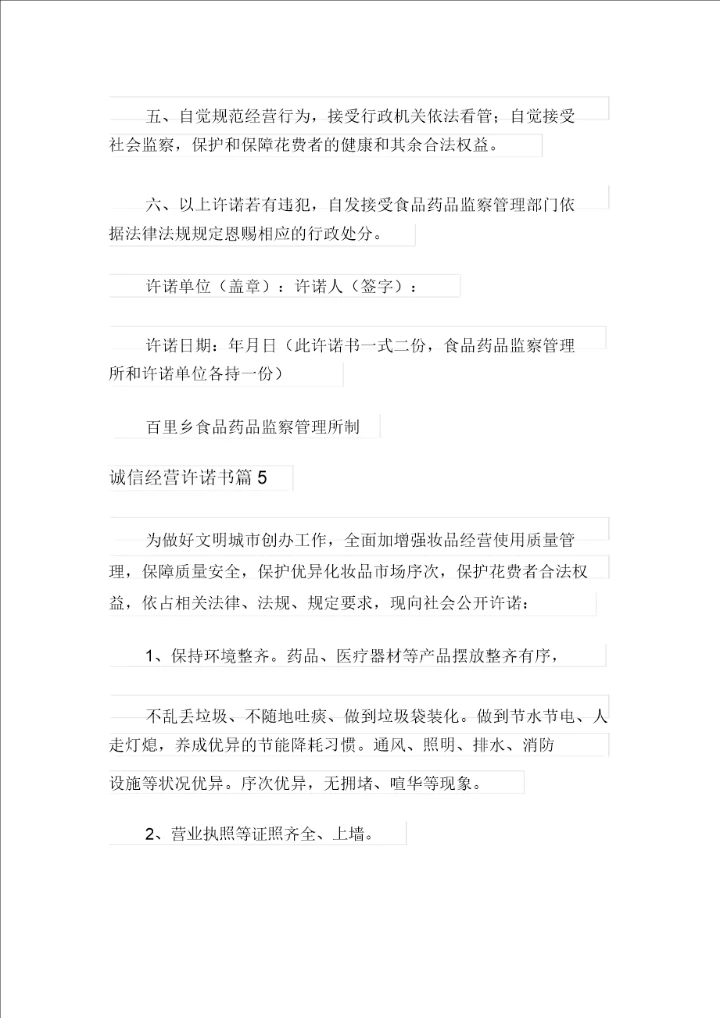 五、自觉规范经营行为，接受行政机关依法看管；自觉接受社会监察，保护和保障花费者的健康和其余合法权益。

六、以上许诺若有违犯，自发接受食品药品监察管理部门依据法律法规规定恩赐相应的行政处分。

许诺单位（盖章）：许诺人（签字）：

许诺日期：年月日（此许诺书一式二份，食品药品监察管理所和许诺单位各持一份）

百里乡食品药品监察管理所制

诚信经营许诺书篇 5

为做好文明城市创办工作，全面加增强妆品经营使用质量管理，保障质量安全，保护优异化妆品市场序次，保护花费者合法权益，依占相关法律、法规、规定要求，现向社会公开许诺：

1、保持环境整齐。药品、医疗器材等产品摆放整齐有序，

不乱丢垃圾、不随地吐痰、做到垃圾袋装化。做到节水节电、人走灯熄，养成优异的节能降耗习惯。通风、照明、排水、消防设施等状况优异。序次优异，无拥堵、喧华等现象。

2、营业执照等证照齐全、上墙。